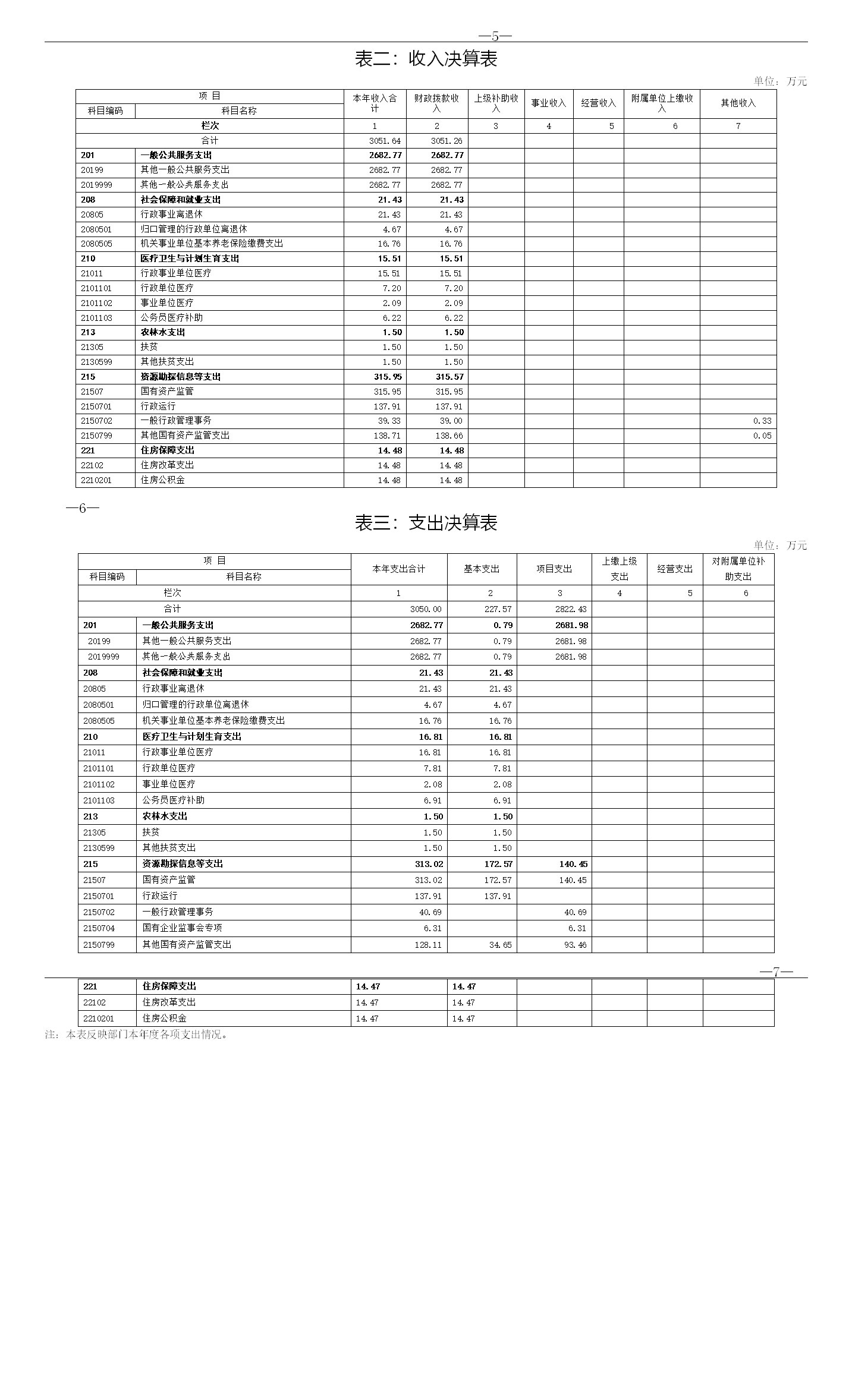 —5—

表二：收入决算表

单位：万元

| 项 目 | | 本年收入合计 | 财政拨款收入 | 上级补助收入 | 事业收入 | 经营收入 | 附属单位上缴收入 | 其他收入 |
|---|---|---|---|---|---|---|---|---|
| 科目编码 | 科目名称 | | | | | | | |
| 栏次 | | 1 | 2 | 3 | 4 | 5 | 6 | 7 |
| 合计 | | 3051.64 | 3051.26 | | | | | |
| 201 | 一般公共服务支出 | 2682.77 | 2682.77 | | | | | |
| 20199 | 其他一般公共服务支出 | 2682.77 | 2682.77 | | | | | |
| 2019999 | 其他一般公共服务支出 | 2682.77 | 2682.77 | | | | | |
| 208 | 社会保障和就业支出 | 21.43 | 21.43 | | | | | |
| 20805 | 行政事业离退休 | 21.43 | 21.43 | | | | | |
| 2080501 | 归口管理的行政单位离退休 | 4.67 | 4.67 | | | | | |
| 2080505 | 机关事业单位基本养老保险缴费支出 | 16.76 | 16.76 | | | | | |
| 210 | 医疗卫生与计划生育支出 | 15.51 | 15.51 | | | | | |
| 21011 | 行政事业单位医疗 | 15.51 | 15.51 | | | | | |
| 2101101 | 行政单位医疗 | 7.20 | 7.20 | | | | | |
| 2101102 | 事业单位医疗 | 2.09 | 2.09 | | | | | |
| 2101103 | 公务员医疗补助 | 6.22 | 6.22 | | | | | |
| 213 | 农林水支出 | 1.50 | 1.50 | | | | | |
| 21305 | 扶贫 | 1.50 | 1.50 | | | | | |
| 2130599 | 其他扶贫支出 | 1.50 | 1.50 | | | | | |
| 215 | 资源勘探信息等支出 | 315.95 | 315.57 | | | | | |
| 21507 | 国有资产监管 | 315.95 | 315.95 | | | | | |
| 2150701 | 行政运行 | 137.91 | 137.91 | | | | | |
| 2150702 | 一般行政管理事务 | 39.33 | 39.00 | | | | | 0.33 |
| 2150799 | 其他国有资产监管支出 | 138.71 | 138.66 | | | | | 0.05 |
| 221 | 住房保障支出 | 14.48 | 14.48 | | | | | |
| 22102 | 住房改革支出 | 14.48 | 14.48 | | | | | |
| 2210201 | 住房公积金 | 14.48 | 14.48 | | | | | |

—6—

表三：支出决算表

单位：万元

| 项 目 | | 本年支出合计 | 基本支出 | 项目支出 | 上缴上级支出 | 经营支出 | 对附属单位补助支出 |
|---|---|---|---|---|---|---|---|
| 科目编码 | 科目名称 | | | | | | |
| 栏次 | | 1 | 2 | 3 | 4 | 5 | 6 |
| 合计 | | 3050.00 | 227.57 | 2822.43 | | | |
| 201 | 一般公共服务支出 | 2682.77 | 0.79 | 2681.98 | | | |
| 20199 | 其他一般公共服务支出 | 2682.77 | 0.79 | 2681.98 | | | |
| 2019999 | 其他一般公共服务支出 | 2682.77 | 0.79 | 2681.98 | | | |
| 208 | 社会保障和就业支出 | 21.43 | 21.43 | | | | |
| 20805 | 行政事业离退休 | 21.43 | 21.43 | | | | |
| 2080501 | 归口管理的行政单位离退休 | 4.67 | 4.67 | | | | |
| 2080505 | 机关事业单位基本养老保险缴费支出 | 16.76 | 16.76 | | | | |
| 210 | 医疗卫生与计划生育支出 | 16.81 | 16.81 | | | | |
| 21011 | 行政事业单位医疗 | 16.81 | 16.81 | | | | |
| 2101101 | 行政单位医疗 | 7.81 | 7.81 | | | | |
| 2101102 | 事业单位医疗 | 2.08 | 2.08 | | | | |
| 2101103 | 公务员医疗补助 | 6.91 | 6.91 | | | | |
| 213 | 农林水支出 | 1.50 | 1.50 | | | | |
| 21305 | 扶贫 | 1.50 | 1.50 | | | | |
| 2130599 | 其他扶贫支出 | 1.50 | 1.50 | | | | |
| 215 | 资源勘探信息等支出 | 313.02 | 172.57 | 140.45 | | | |
| 21507 | 国有资产监管 | 313.02 | 172.57 | 140.45 | | | |
| 2150701 | 行政运行 | 137.91 | 137.91 | | | | |
| 2150702 | 一般行政管理事务 | 40.69 | | 40.69 | | | |
| 2150704 | 国有企业监事会专项 | 6.31 | | 6.31 | | | |
| 2150799 | 其他国有资产监管支出 | 128.11 | 34.65 | 93.46 | | | |

—7—

| 221 | 住房保障支出 | 14.47 | 14.47 | | | | |
|---|---|---|---|---|---|---|---|
| 22102 | 住房改革支出 | 14.47 | 14.47 | | | | |
| 2210201 | 住房公积金 | 14.47 | 14.47 | | | | |

注：本表反映部门本年度各项支出情况。